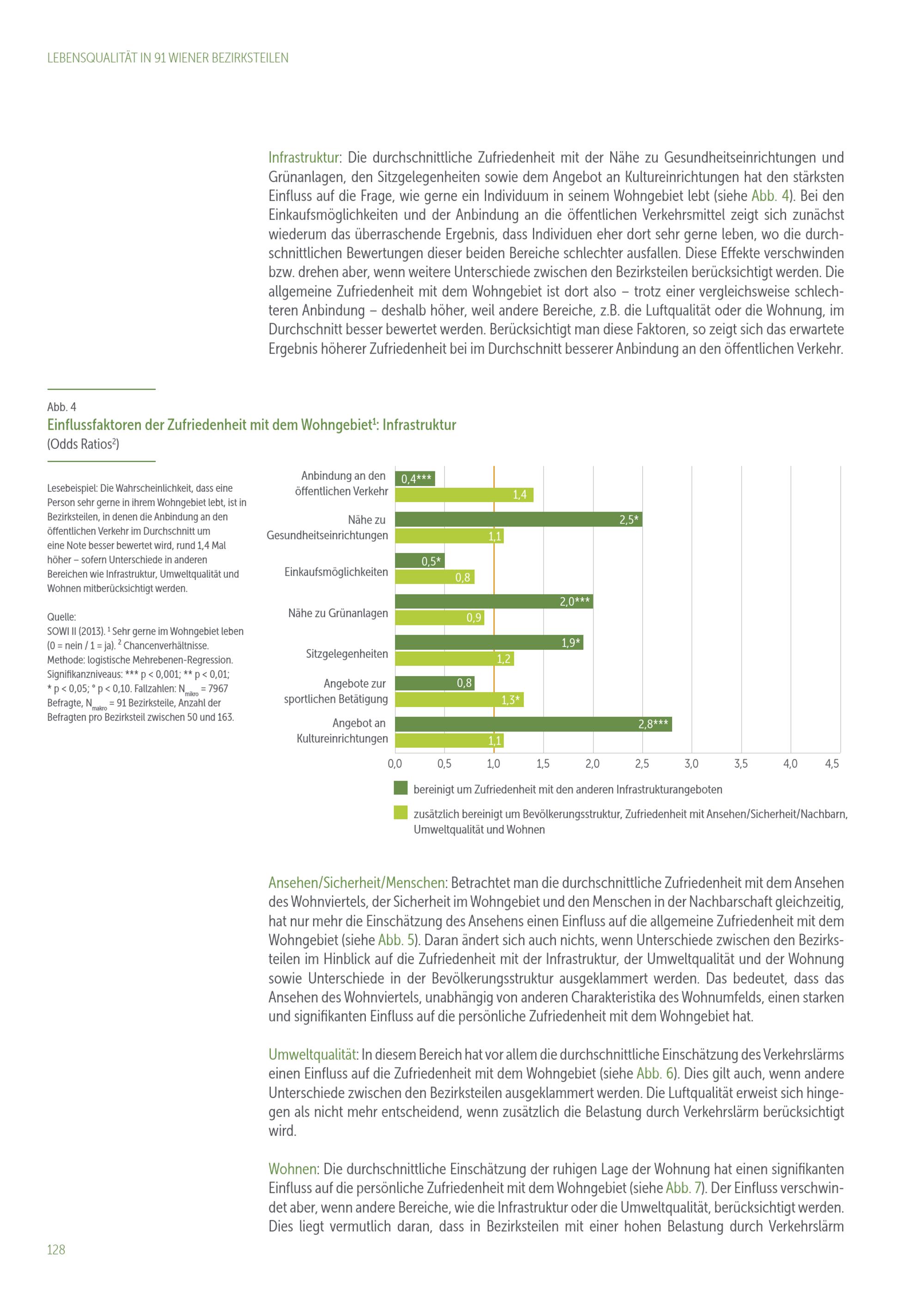 LEBENSQUALITÄT IN 91 WIENER BEZIRKSTEILEN

Infrastruktur: Die durchschnittliche Zufriedenheit mit der Nähe zu Gesundheitseinrichtungen und Grünanlagen, den Sitzgelegenheiten sowie dem Angebot an Kultureinrichtungen hat den stärksten Einfluss auf die Frage, wie gerne ein Individuum in seinem Wohngebiet lebt (siehe Abb. 4). Bei den Einkaufsmöglichkeiten und der Anbindung an die öffentlichen Verkehrsmittel zeigt sich zunächst wiederum das überraschende Ergebnis, dass Individuen eher dort sehr gerne leben, wo die durchschnittlichen Bewertungen dieser beiden Bereiche schlechter ausfallen. Diese Effekte verschwinden bzw. drehen aber, wenn weitere Unterschiede zwischen den Bezirksteilen berücksichtigt werden. Die allgemeine Zufriedenheit mit dem Wohngebiet ist dort also – trotz einer vergleichsweise schlechteren Anbindung – deshalb höher, weil andere Bereiche, z.B. die Luftqualität oder die Wohnung, im Durchschnitt besser bewertet werden. Berücksichtigt man diese Faktoren, so zeigt sich das erwartete Ergebnis höherer Zufriedenheit bei im Durchschnitt besserer Anbindung an den öffentlichen Verkehr.

Abb. 4
Einflussfaktoren der Zufriedenheit mit dem Wohngebiet$^1$: Infrastruktur
(Odds Ratios$^2$)

Lesebeispiel: Die Wahrscheinlichkeit, dass eine Person sehr gerne in ihrem Wohngebiet lebt, ist in Bezirksteilen, in denen die Anbindung an den öffentlichen Verkehr im Durchschnitt um eine Note besser bewertet wird, rund 1,4 Mal höher – sofern Unterschiede in anderen Bereichen wie Infrastruktur, Umweltqualität und Wohnen mitberücksichtigt werden.

Quelle:
SOWI II (2013). $^1$ Sehr gerne im Wohngebiet leben (0 = nein / 1 = ja). $^2$ Chancenverhältnisse. Methode: logistische Mehrebenen-Regression. Signifikanzniveaus: *** p < 0,001; ** p < 0,01; * p < 0,05; ° p < 0,10. Fallzahlen: $N_{mikro}$ = 7967 Befragte, $N_{makro}$ = 91 Bezirksteile, Anzahl der Befragten pro Bezirksteil zwischen 50 und 163.

Anbindung an den öffentlichen Verkehr 0,4*** 1,4
Nähe zu Gesundheitseinrichtungen 2,5* 1,1
Einkaufsmöglichkeiten 0,5* 0,8
Nähe zu Grünanlagen 2,0*** 0,9
Sitzgelegenheiten 1,9* 1,2
Angebote zur sportlichen Betätigung 0,8 1,3*
Angebot an Kultureinrichtungen 2,8*** 1,1

0,0 0,5 1,0 1,5 2,0 2,5 3,0 3,5 4,0 4,5

bereinigt um Zufriedenheit mit den anderen Infrastrukturangeboten
zusätzlich bereinigt um Bevölkerungsstruktur, Zufriedenheit mit Ansehen/Sicherheit/Nachbarn, Umweltqualität und Wohnen

Ansehen/Sicherheit/Menschen: Betrachtet man die durchschnittliche Zufriedenheit mit dem Ansehen des Wohnviertels, der Sicherheit im Wohngebiet und den Menschen in der Nachbarschaft gleichzeitig, hat nur mehr die Einschätzung des Ansehens einen Einfluss auf die allgemeine Zufriedenheit mit dem Wohngebiet (siehe Abb. 5). Daran ändert sich auch nichts, wenn Unterschiede zwischen den Bezirksteilen im Hinblick auf die Zufriedenheit mit der Infrastruktur, der Umweltqualität und der Wohnung sowie Unterschiede in der Bevölkerungsstruktur ausgeklammert werden. Das bedeutet, dass das Ansehen des Wohnviertels, unabhängig von anderen Charakteristika des Wohnumfelds, einen starken und signifikanten Einfluss auf die persönliche Zufriedenheit mit dem Wohngebiet hat.

Umweltqualität: In diesem Bereich hat vor allem die durchschnittliche Einschätzung des Verkehrslärms einen Einfluss auf die Zufriedenheit mit dem Wohngebiet (siehe Abb. 6). Dies gilt auch, wenn andere Unterschiede zwischen den Bezirksteilen ausgeklammert werden. Die Luftqualität erweist sich hingegen als nicht mehr entscheidend, wenn zusätzlich die Belastung durch Verkehrslärm berücksichtigt wird.

Wohnen: Die durchschnittliche Einschätzung der ruhigen Lage der Wohnung hat einen signifikanten Einfluss auf die persönliche Zufriedenheit mit dem Wohngebiet (siehe Abb. 7). Der Einfluss verschwindet aber, wenn andere Bereiche, wie die Infrastruktur oder die Umweltqualität, berücksichtigt werden. Dies liegt vermutlich daran, dass in Bezirksteilen mit einer hohen Belastung durch Verkehrslärm

128